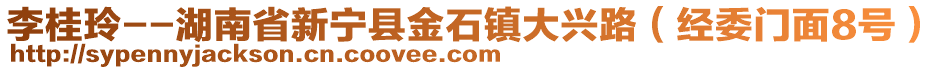 李桂玲--湖南省新宁县金石镇大兴路（经委门面8号）
http://sypennyjackson.cn.coovee.com